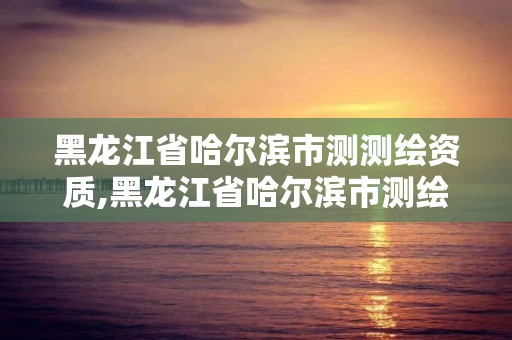 黑龙江省哈尔滨市测测绘资质,黑龙江省哈尔滨市测绘